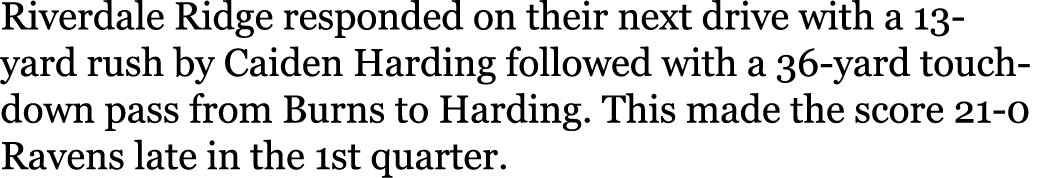 Riverdale Ridge responded on their next drive with a 13-yard rush by Caiden Harding followed with a 36-yard touchdown pass from Burns to Harding. This made the score 21-0 Ravens late in the 1st quarter.